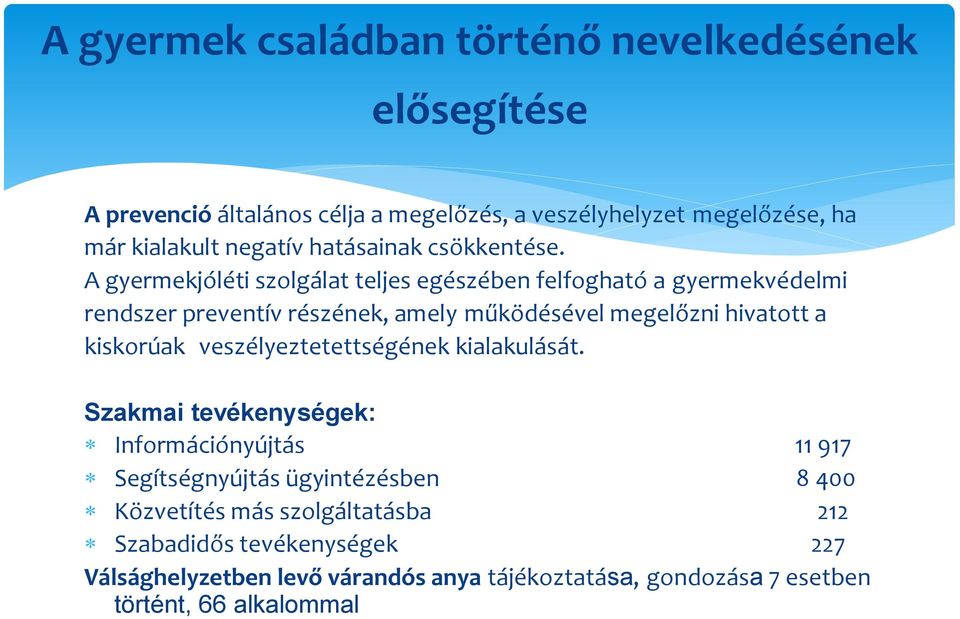 A gyermek családban történő nevelkedésének elősegítése

A prevenció általános célja a megelőzés, a veszélyhelyzet megelőzése, ha már kialakult negatív hatásainak csökkentése.
A gyermekjóléti szolgálat teljes egészében felfogható a gyermekvédelmi rendszer preventív részének, amely működésével megelőzni hivatott a kiskorúak veszélyeztetettségének kialakulását.

Szakmai tevékenységek:
* Információnyújtás 11 917
* Segítségnyújtás ügyintézésben 8 400
* Közvetítés más szolgáltatásba 212
* Szabadidős tevékenységek 227
Válsághelyzetben levő várandós anya tájékoztatása, gondozása 7 esetben történt, 66 alkalommal